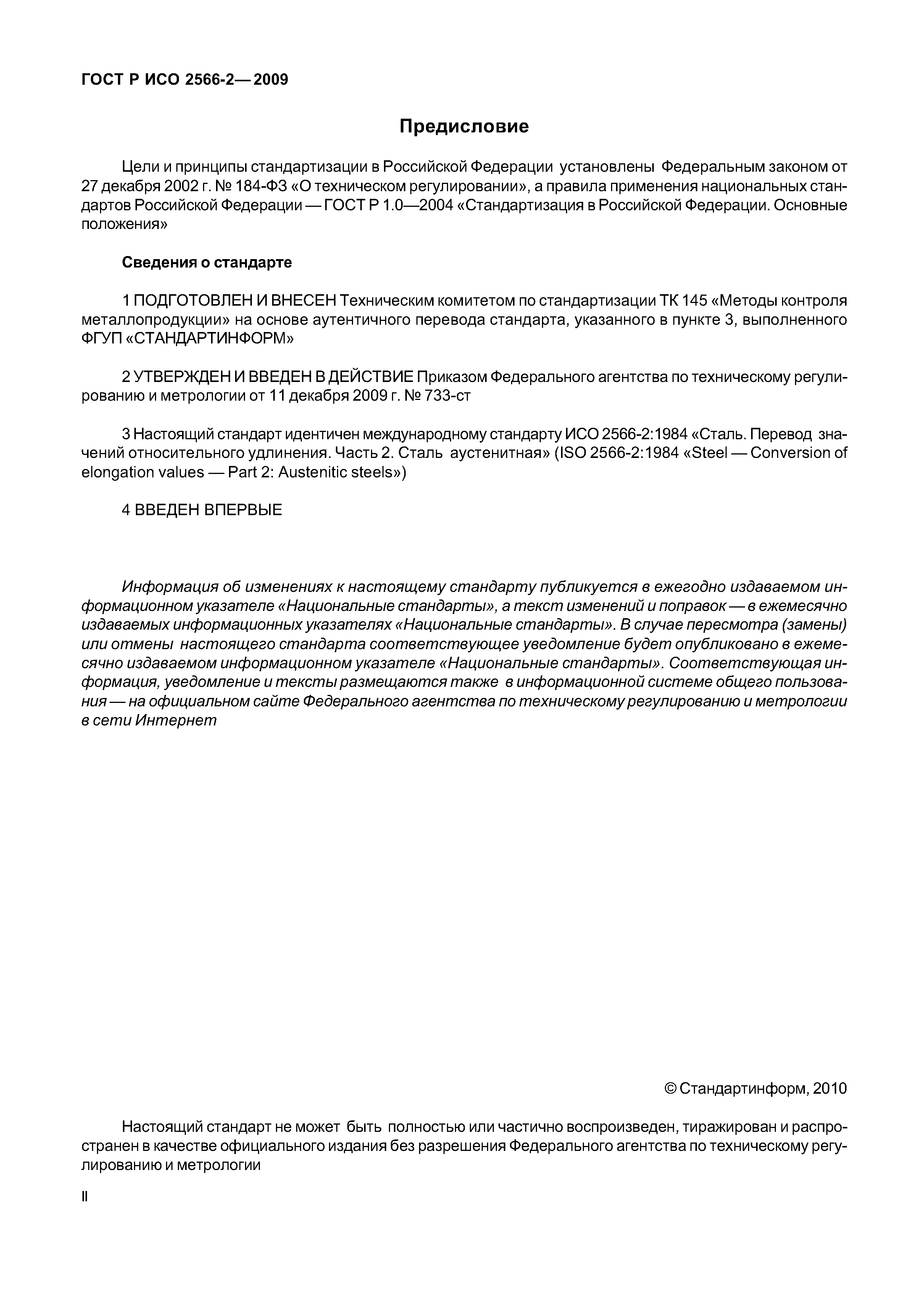 ГОСТ Р ИСО 2566-2—2009

Предисловие

Цели и принципы стандартизации в Российской Федерации установлены Федеральным законом от 27 декабря 2002 г. № 184-ФЗ «О техническом регулировании», а правила применения национальных стандартов Российской Федерации — ГОСТ Р 1.0—2004 «Стандартизация в Российской Федерации. Основные положения»

Сведения о стандарте

1 ПОДГОТОВЛЕН И ВНЕСЕН Техническим комитетом по стандартизации ТК 145 «Методы контроля металлопродукции» на основе аутентичного перевода стандарта, указанного в пункте 3, выполненного ФГУП «СТАНДАРТИНФОРМ»

2 УТВЕРЖДЕН И ВВЕДЕН В ДЕЙСТВИЕ Приказом Федерального агентства по техническому регулированию и метрологии от 11 декабря 2009 г. № 733-ст

3 Настоящий стандарт идентичен международному стандарту ИСО 2566-2:1984 «Сталь. Перевод значений относительного удлинения. Часть 2. Сталь аустенитная» (ISO 2566-2:1984 «Steel — Conversion of elongation values — Part 2: Austenitic steels»)

4 ВВЕДЕН ВПЕРВЫЕ

Информация об изменениях к настоящему стандарту публикуется в ежегодно издаваемом информационном указателе «Национальные стандарты», а текст изменений и поправок — в ежемесячно издаваемых информационных указателях «Национальные стандарты». В случае пересмотра (замены) или отмены настоящего стандарта соответствующее уведомление будет опубликовано в ежемесячно издаваемом информационном указателе «Национальные стандарты». Соответствующая информация, уведомление и тексты размещаются также в информационной системе общего пользования — на официальном сайте Федерального агентства по техническому регулированию и метрологии в сети Интернет

© Стандартинформ, 2010

Настоящий стандарт не может быть полностью или частично воспроизведен, тиражирован и распространен в качестве официального издания без разрешения Федерального агентства по техническому регулированию и метрологии

II